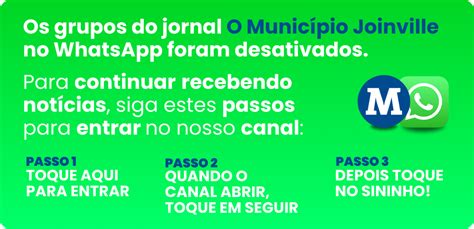 Os grupos do jornal O Município Joinville no WhatsApp foram desativados.

Para continuar recebendo notícias, siga estes passos para entrar no nosso canal:

M

PASSO 1
TOQUE AQUI PARA ENTRAR

PASSO 2
QUANDO O CANAL ABRIR, TOQUE EM SEGUIR

PASSO 3
DEPOIS TOQUE NO SININHO!